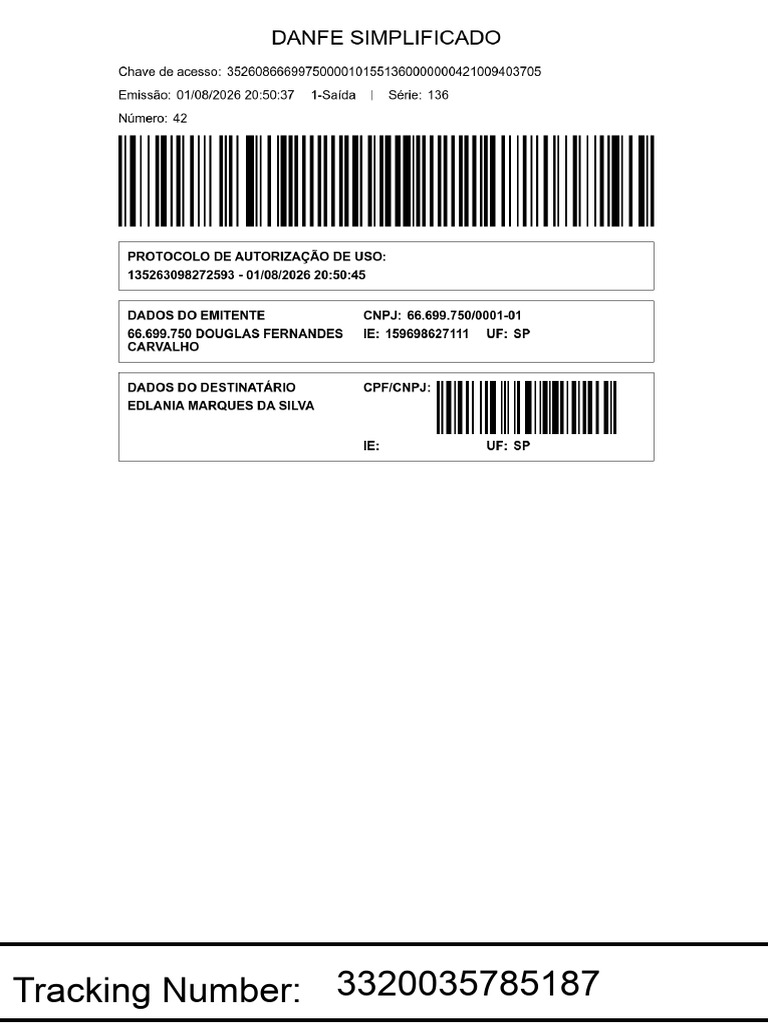 DANFE SIMPLIFICADO

Chave de acesso: 35260866699750000101551360000000421009403705

Emissão: 01/08/2026 20:50:37 1-Saída | Série: 136

Número: 42

PROTOCOLO DE AUTORIZAÇÃO DE USO:
135263098272593 - 01/08/2026 20:50:45

DADOS DO EMITENTE
66.699.750 DOUGLAS FERNANDES CARVALHO

CNPJ: 66.699.750/0001-01
IE: 159698627111 UF: SP

DADOS DO DESTINATÁRIO
EDLANIA MARQUES DA SILVA

CPF/CNPJ:
IE: UF: SP

Tracking Number: 3320035785187